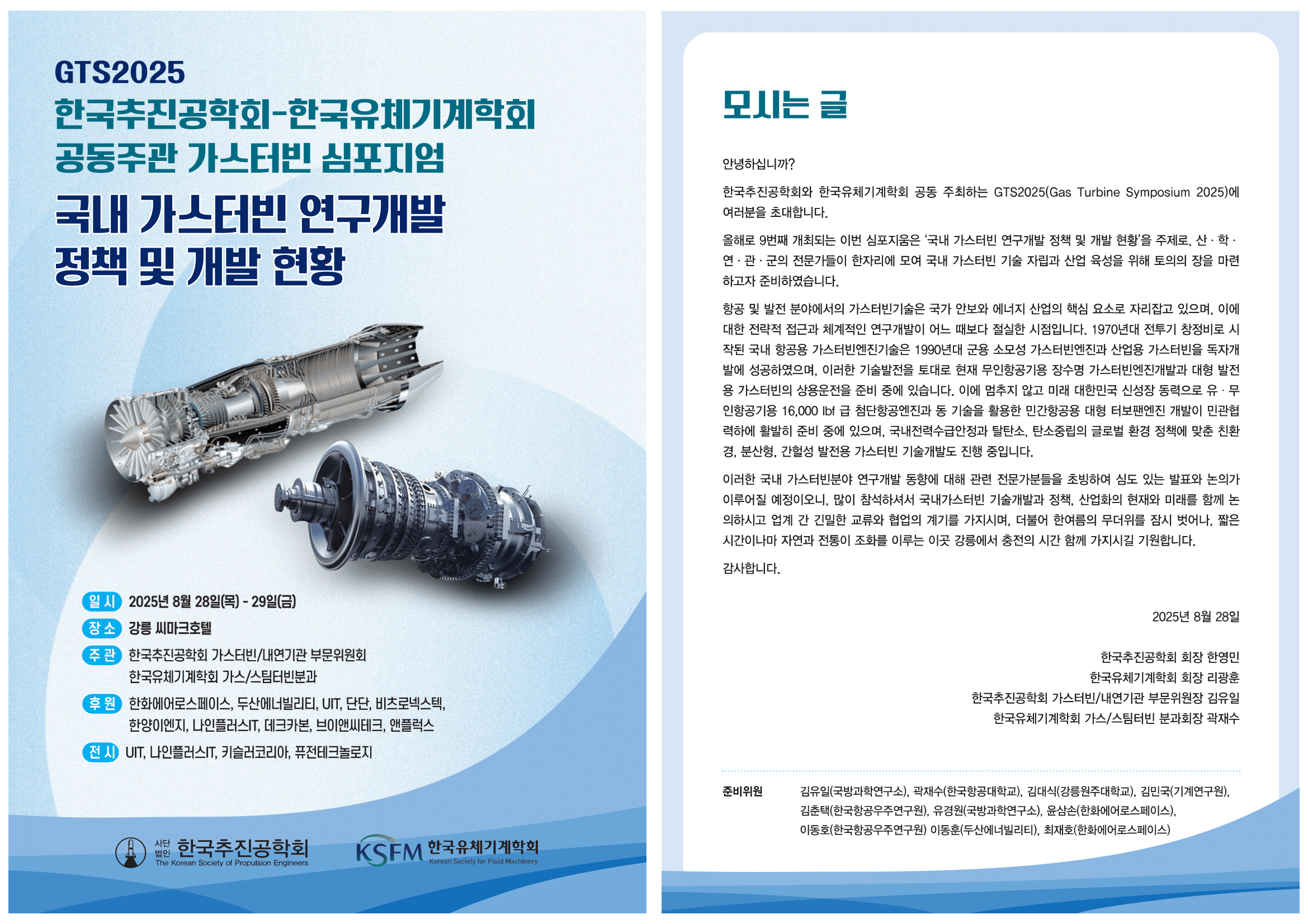 GTS2025
한국추진공학회-한국유체기계학회
공동주관 가스터빈 심포지엄

국내 가스터빈 연구개발
정책 및 개발 현황

일 시 2025년 8월 28일(목) - 29일(금)
장 소 강릉 씨마크호텔
주 관 한국추진공학회 가스터빈/내연기관 부문위원회
한국유체기계학회 가스/스팀터빈분과
후 원 한화에어로스페이스, 두산에너빌리티, UIT, 단단, 비츠로넥스텍, 한양이엔지, 나인플러스IT, 데크카본, 브이앤씨테크, 앤플럭스
전 시 UIT, 나인플러스IT, 키슬러코리아, 퓨전테크놀로지

사단법인 한국추진공학회 The Korean Society of Propulsion Engineers
KSFM 한국유체기계학회 Korean Society for Fluid Machinery

모시는 글

안녕하십니까?

한국추진공학회와 한국유체기계학회 공동 주최하는 GTS2025(Gas Turbine Symposium 2025)에 여러분을 초대합니다.

올해로 9번째 개최되는 이번 심포지움은 '국내 가스터빈 연구개발 정책 및 개발 현황'을 주제로, 산 · 학 · 연 · 관 · 군의 전문가들이 한자리에 모여 국내 가스터빈 기술 자립과 산업 육성을 위해 토의의 장을 마련하고자 준비하였습니다.

항공 및 발전 분야에서의 가스터빈기술은 국가 안보와 에너지 산업의 핵심 요소로 자리잡고 있으며, 이에 대한 전략적 접근과 체계적인 연구개발이 어느 때보다 절실한 시점입니다. 1970년대 전투기 창정비로 시작된 국내 항공용 가스터빈엔진기술은 1990년대 군용 소모성 가스터빈엔진과 산업용 가스터빈을 독자개발에 성공하였으며, 이러한 기술발전을 토대로 현재 무인항공기용 장수명 가스터빈엔진개발과 대형 발전용 가스터빈의 상용운전을 준비 중에 있습니다. 이에 멈추지 않고 미래 대한민국 신성장 동력으로 유 · 무인항공기용 16,000 lbf 급 첨단항공엔진과 동 기술을 활용한 민간항공용 대형 터보팬엔진 개발이 민관협력하에 활발히 준비 중에 있으며, 국내전력수급안정과 탈탄소, 탄소중립의 글로벌 환경 정책에 맞춘 친환경, 분산형, 간헐성 발전용 가스터빈 기술개발도 진행 중입니다.

이러한 국내 가스터빈분야 연구개발 동향에 대해 관련 전문가분들을 초빙하여 심도 있는 발표와 논의가 이루어질 예정이오니, 많이 참석하셔서 국내가스터빈 기술개발과 정책, 산업화의 현재와 미래를 함께 논의하시고 업계 간 긴밀한 교류와 협업의 계기를 가지시며, 더불어 한여름의 무더위를 잠시 벗어나, 짧은 시간이나마 자연과 전통이 조화를 이루는 이곳 강릉에서 충전의 시간 함께 가지시길 기원합니다.

감사합니다.

2025년 8월 28일

한국추진공학회 회장 한영민
한국유체기계학회 회장 리광훈
한국추진공학회 가스터빈/내연기관 부문위원장 김유일
한국유체기계학회 가스/스팀터빈 분과회장 곽재수

준비위원 김유일(국방과학연구소), 곽재수(한국항공대학교), 김대식(강릉원주대학교), 김민국(기계연구원), 김춘택(한국항공우주연구원), 유경원(국방과학연구소), 윤삼손(한화에어로스페이스), 이동호(한국항공우주연구원) 이동훈(두산에너빌리티), 최재호(한화에어로스페이스)